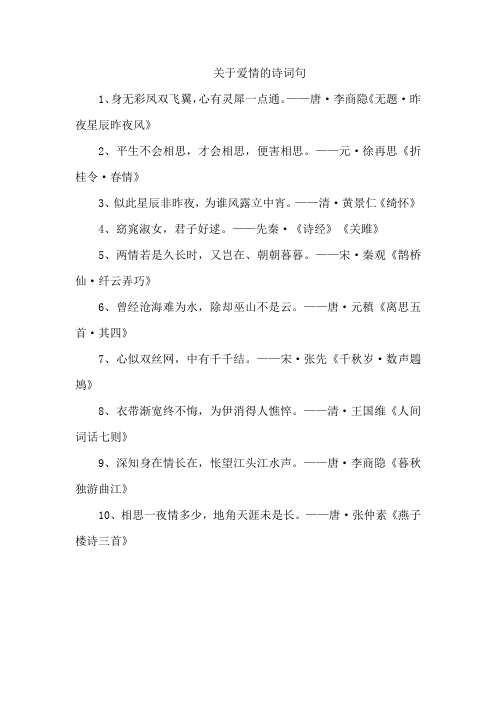 关于爱情的诗词句

1、身无彩凤双飞翼，心有灵犀一点通。——唐·李商隐《无题·昨夜星辰昨夜风》

2、平生不会相思，才会相思，便害相思。——元·徐再思《折桂令·春情》

3、似此星辰非昨夜，为谁风露立中宵。——清·黄景仁《绮怀》

4、窈窕淑女，君子好逑。——先秦·《诗经》《关雎》

5、两情若是久长时，又岂在、朝朝暮暮。——宋·秦观《鹊桥仙·纤云弄巧》

6、曾经沧海难为水，除却巫山不是云。——唐·元稹《离思五首·其四》

7、心似双丝网，中有千千结。——宋·张先《千秋岁·数声鶗鴂》

8、衣带渐宽终不悔，为伊消得人憔悴。——清·王国维《人间词话七则》

9、深知身在情长在，怅望江头江水声。——唐·李商隐《暮秋独游曲江》

10、相思一夜情多少，地角天涯未是长。——唐·张仲素《燕子楼诗三首》